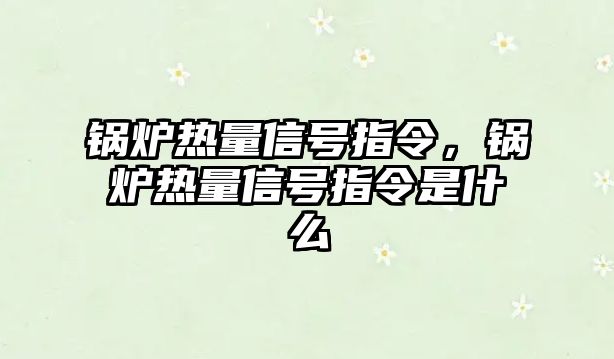 锅炉热量信号指令，锅炉热量信号指令是什么